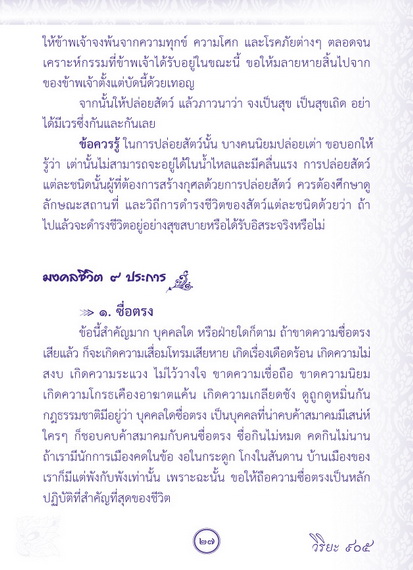 ให้ข้าพเจ้าจงพ้นจากความทุกข์ ความโศก และโรคภัยต่างๆ ตลอดจนเคราะห์กรรมที่ข้าพเจ้าได้รับอยู่ในขณะนี้ ขอให้มลายหายสิ้นไปจากของข้าพเจ้าตั้งแต่บัดนี้ด้วยเทอญ

จากนั้นให้ปล่อยสัตว์ แล้วภาวนาว่า จงเป็นสุข เป็นสุขเถิด อย่าได้มีเวรซึ่งกันและกันเลย

ข้อควรรู้ ในการปล่อยสัตว์นั้น บางคนนิยมปล่อยเต่า ขอบอกให้รู้ว่า เต่านั้นไม่สามารถจะอยู่ได้ในน้ำไหลและมีคลื่นแรง การปล่อยสัตว์แต่ละชนิดนั้นผู้ที่ต้องการสร้างกุศลด้วยการปล่อยสัตว์ ควรต้องศึกษาดูลักษณะสถานที่ และวิถีการดำรงชีวิตของสัตว์แต่ละชนิดด้วยว่า ถ้าไปแล้วจะดำรงชีวิตอยู่อย่างสุขสบายหรือได้รับอิสระจริงหรือไม่

มงคลชีวิต ๙ ประการ

๑. ซื่อตรง

ข้อนี้สำคัญมาก บุคคลใด หรือฝ่ายใดก็ตาม ถ้าขาดความซื่อตรงเสียแล้ว ก็จะเกิดความเสื่อมโทรมเสียหาย เกิดเรื่องเดือดร้อน เกิดความไม่สงบ เกิดความระแวง ไม่ไว้วางใจ ขาดความเชื่อถือ ขาดความนิยม เกิดความโกรธเคืองอาฆาตแค้น เกิดความเกลียดชัง ดูถูกดูหมิ่นกัน กฎธรรมชาติมีอยู่ว่า บุคคลใดซื่อตรง เป็นบุคคลที่น่าคบค้าสมาคมมีเสน่ห์ ใครๆ ก็ชอบคบค้าสมาคมกับคนซื่อตรง ซื่อกินไม่หมด คดกินไม่นาน ถ้าเรามีนักการเมืองคดในข้อ งอในกระดูก โกงในสันดาน บ้านเมืองของเราก็มีแต่พังกับพังเท่านั้น เพราะฉะนั้น ขอให้ถือความซื่อตรงเป็นหลักปฏิบัติที่สำคัญที่สุดของชีวิต

๒๗

วิริยะ ๔๐๕